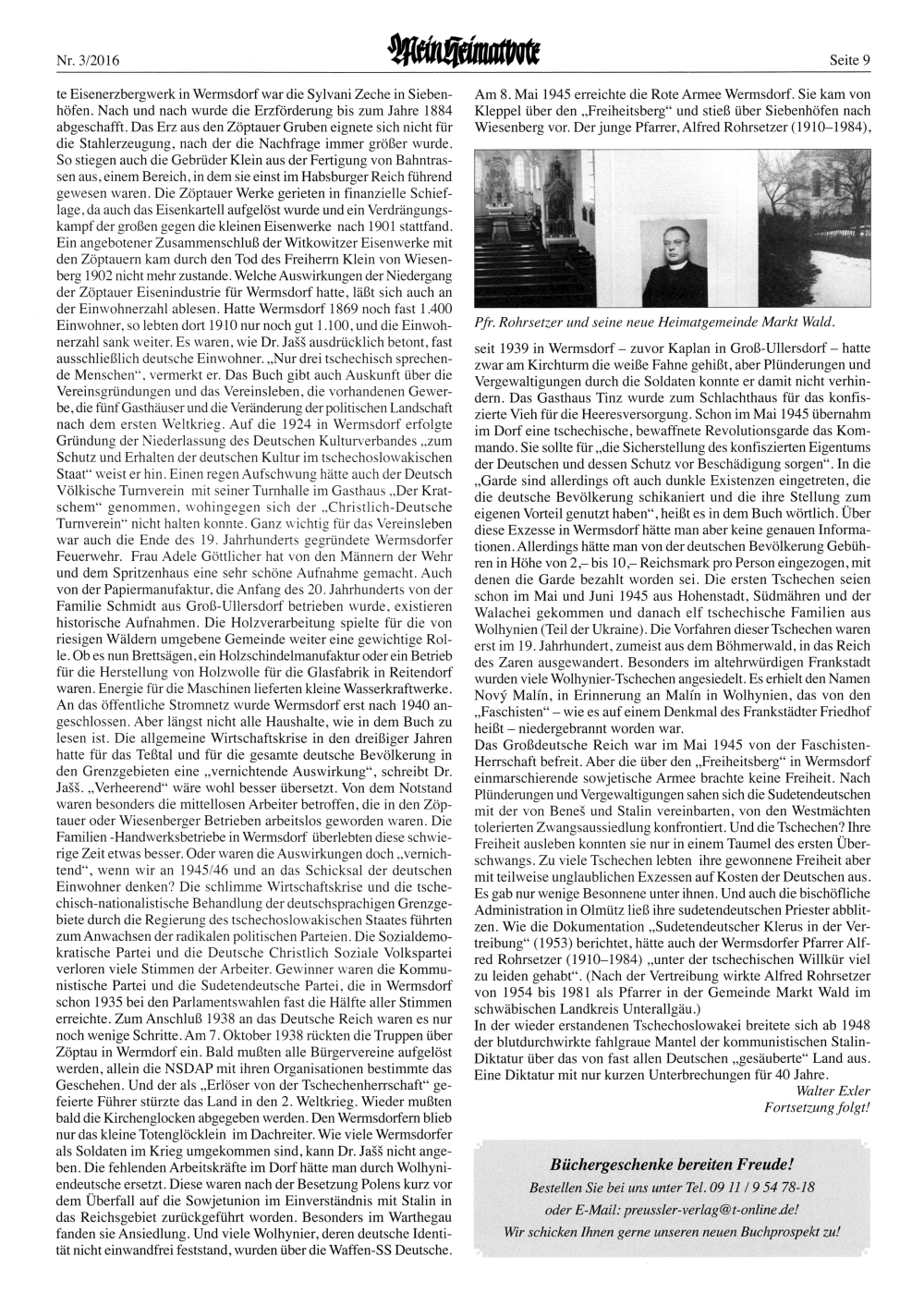 Nr. 3/2016

Mein Heimatbote

Seite 9

te Eisenerzbergwerk in Wermsdorf war die Sylvani Zeche in Siebenhöfen. Nach und nach wurde die Erzförderung bis zum Jahre 1884 abgeschafft. Das Erz aus den Zöptauer Gruben eignete sich nicht für die Stahlerzeugung, nach der die Nachfrage immer größer wurde. So stiegen auch die Gebrüder Klein aus der Fertigung von Bahntrassen aus, einem Bereich, in dem sie einst im Habsburger Reich führend gewesen waren. Die Zöptauer Werke gerieten in finanzielle Schieflage, da auch das Eisenkartell aufgelöst wurde und ein Verdrängungskampf der großen gegen die kleinen Eisenwerke nach 1901 stattfand. Ein angebotener Zusammenschluß der Witkowitzer Eisenwerke mit den Zöptauern kam durch den Tod des Freiherrn Klein von Wiesenberg 1902 nicht mehr zustande. Welche Auswirkungen der Niedergang der Zöptauer Eisenindustrie für Wermsdorf hatte, läßt sich auch an der Einwohnerzahl ablesen. Hatte Wermsdorf 1869 noch fast 1.400 Einwohner, so lebten dort 1910 nur noch gut 1.100, und die Einwohnerzahl sank weiter. Es waren, wie Dr. Jašš ausdrücklich betont, fast ausschließlich deutsche Einwohner. „Nur drei tschechisch sprechende Menschen“, vermerkt er. Das Buch gibt auch Auskunft über die Vereinsgründungen und das Vereinsleben, die vorhandenen Gewerbe, die fünf Gasthäuser und die Veränderung der politischen Landschaft nach dem ersten Weltkrieg. Auf die 1924 in Wermsdorf erfolgte Gründung der Niederlassung des Deutschen Kulturverbandes „zum Schutz und Erhalten der deutschen Kultur im tschechoslowakischen Staat“ weist er hin. Einen regen Aufschwung hätte auch der Deutsch Völkische Turnverein mit seiner Turnhalle im Gasthaus „Der Kratschem“ genommen, wohingegen sich der „Christlich-Deutsche Turnverein“ nicht halten konnte. Ganz wichtig für das Vereinsleben war auch die Ende des 19. Jahrhunderts gegründete Wermsdorfer Feuerwehr. Frau Adele Göttlicher hat von den Männern der Wehr und dem Spritzenhaus eine sehr schöne Aufnahme gemacht. Auch von der Papiermanufaktur, die Anfang des 20. Jahrhunderts von der Familie Schmidt aus Groß-Ullersdorf betrieben wurde, existieren historische Aufnahmen. Die Holzverarbeitung spielte für die von riesigen Wäldern umgebene Gemeinde weiter eine gewichtige Rolle. Ob es nun Brettsägen, ein Holzschindelmanufaktur oder ein Betrieb für die Herstellung von Holzwolle für die Glasfabrik in Reitendorf waren. Energie für die Maschinen lieferten kleine Wasserkraftwerke. An das öffentliche Stromnetz wurde Wermsdorf erst nach 1940 angeschlossen. Aber längst nicht alle Haushalte, wie in dem Buch zu lesen ist. Die allgemeine Wirtschaftskrise in den dreißiger Jahren hatte für das Teßtal und für die gesamte deutsche Bevölkerung in den Grenzgebieten eine „vernichtende Auswirkung“, schreibt Dr. Jašš. „Verheerend“ wäre wohl besser übersetzt. Von dem Notstand waren besonders die mittellosen Arbeiter betroffen, die in den Zöptauer oder Wiesenberger Betrieben arbeitslos geworden waren. Die Familien -Handwerksbetriebe in Wermsdorf überlebten diese schwierige Zeit etwas besser. Oder waren die Auswirkungen doch „vernichtend“, wenn wir an 1945/46 und an das Schicksal der deutschen Einwohner denken? Die schlimme Wirtschaftskrise und die tschechisch-nationalistische Behandlung der deutschsprachigen Grenzgebiete durch die Regierung des tschechoslowakischen Staates führten zum Anwachsen der radikalen politischen Parteien. Die Sozialdemokratische Partei und die Deutsche Christlich Soziale Volkspartei verloren viele Stimmen der Arbeiter. Gewinner waren die Kommunistische Partei und die Sudetendeutsche Partei, die in Wermsdorf schon 1935 bei den Parlamentswahlen fast die Hälfte aller Stimmen erreichte. Zum Anschluß 1938 an das Deutsche Reich waren es nur noch wenige Schritte. Am 7. Oktober 1938 rückten die Truppen über Zöptau in Wermdorf ein. Bald mußten alle Bürgervereine aufgelöst werden, allein die NSDAP mit ihren Organisationen bestimmte das Geschehen. Und der als „Erlöser von der Tschechenherrschaft“ gefeierte Führer stürzte das Land in den 2. Weltkrieg. Wieder mußten bald die Kirchenglocken abgegeben werden. Den Wermsdorfern blieb nur das kleine Totenglöcklein im Dachreiter. Wie viele Wermsdorfer als Soldaten im Krieg umgekommen sind, kann Dr. Jašš nicht angeben. Die fehlenden Arbeitskräfte im Dorf hätte man durch Wolhyniendeutsche ersetzt. Diese waren nach der Besetzung Polens kurz vor dem Überfall auf die Sowjetunion im Einverständnis mit Stalin in das Reichsgebiet zurückgeführt worden. Besonders im Warthegau fanden sie Ansiedlung. Und viele Wolhynier, deren deutsche Identität nicht einwandfrei feststand, wurden über die Waffen-SS Deutsche.

Am 8. Mai 1945 erreichte die Rote Armee Wermsdorf. Sie kam von Kleppel über den „Freiheitsberg“ und stieß über Siebenhöfen nach Wiesenberg vor. Der junge Pfarrer, Alfred Rohrsetzer (1910–1984),

Pfr. Rohrsetzer und seine neue Heimatgemeinde Markt Wald.

seit 1939 in Wermsdorf – zuvor Kaplan in Groß-Ullersdorf – hatte zwar am Kirchturm die weiße Fahne gehißt, aber Plünderungen und Vergewaltigungen durch die Soldaten konnte er damit nicht verhindern. Das Gasthaus Tinz wurde zum Schlachthaus für das konfiszierte Vieh für die Heeresversorgung. Schon im Mai 1945 übernahm im Dorf eine tschechische, bewaffnete Revolutionsgarde das Kommando. Sie sollte für „die Sicherstellung des konfiszierten Eigentums der Deutschen und dessen Schutz vor Beschädigung sorgen“. In die „Garde sind allerdings oft auch dunkle Existenzen eingetreten, die die deutsche Bevölkerung schikaniert und die ihre Stellung zum eigenen Vorteil genutzt haben“, heißt es in dem Buch wörtlich. Über diese Exzesse in Wermsdorf hätte man aber keine genauen Informationen. Allerdings hätte man von der deutschen Bevölkerung Gebühren in Höhe von 2,– bis 10,– Reichsmark pro Person eingezogen, mit denen die Garde bezahlt worden sei. Die ersten Tschechen seien schon im Mai und Juni 1945 aus Hohenstadt, Südmähren und der Walachei gekommen und danach elf tschechische Familien aus Wolhynien (Teil der Ukraine). Die Vorfahren dieser Tschechen waren erst im 19. Jahrhundert, zumeist aus dem Böhmerwald, in das Reich des Zaren ausgewandert. Besonders im altehrwürdigen Frankstadt wurden viele Wolhynier-Tschechen angesiedelt. Es erhielt den Namen Nový Malín, in Erinnerung an Malín in Wolhynien, das von den „Faschisten“ – wie es auf einem Denkmal des Frankstädter Friedhof heißt – niedergebrannt worden war.
Das Großdeutsche Reich war im Mai 1945 von der Faschisten-Herrschaft befreit. Aber die über den „Freiheitsberg“ in Wermsdorf einmarschierende sowjetische Armee brachte keine Freiheit. Nach Plünderungen und Vergewaltigungen sahen sich die Sudetendeutschen mit der von Beneš und Stalin vereinbarten, von den Westmächten tolerierten Zwangsaussiedlung konfrontiert. Und die Tschechen? Ihre Freiheit ausleben konnten sie nur in einem Taumel des ersten Überschwangs. Zu viele Tschechen lebten ihre gewonnene Freiheit aber mit teilweise unglaublichen Exzessen auf Kosten der Deutschen aus. Es gab nur wenige Besonnene unter ihnen. Und auch die bischöfliche Administration in Olmütz ließ ihre sudetendeutschen Priester abblitzen. Wie die Dokumentation „Sudetendeutscher Klerus in der Vertreibung“ (1953) berichtet, hätte auch der Wermsdorfer Pfarrer Alfred Rohrsetzer (1910–1984) „unter der tschechischen Willkür viel zu leiden gehabt“. (Nach der Vertreibung wirkte Alfred Rohrsetzer von 1954 bis 1981 als Pfarrer in der Gemeinde Markt Wald im schwäbischen Landkreis Unterallgäu.)
In der wieder erstandenen Tschechoslowakei breitete sich ab 1948 der blutdurchwirkte fahlgraue Mantel der kommunistischen Stalin-Diktatur über das von fast allen Deutschen „gesäuberte“ Land aus. Eine Diktatur mit nur kurzen Unterbrechungen für 40 Jahre.
Walter Exler
Fortsetzung folgt!

Büchergeschenke bereiten Freude!
Bestellen Sie bei uns unter Tel. 09 11 / 9 54 78-18
oder E-Mail: preussler-verlag@t-online.de!
Wir schicken Ihnen gerne unseren neuen Buchprospekt zu!